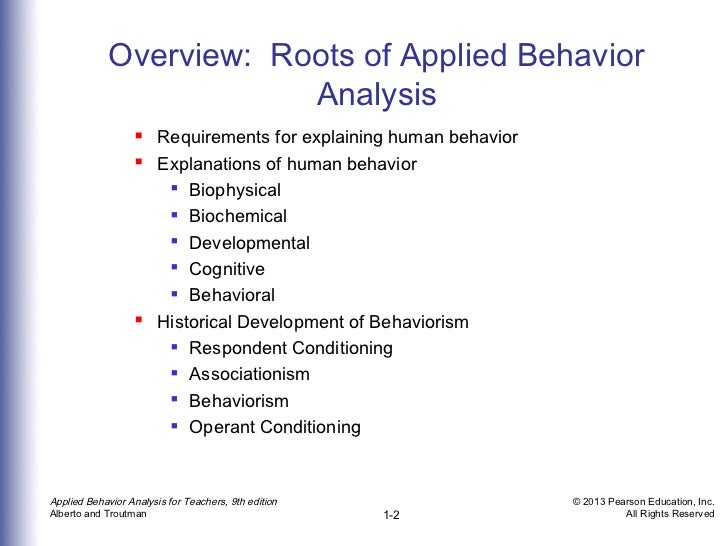 Overview: Roots of Applied Behavior Analysis

- Requirements for explaining human behavior
- Explanations of human behavior
  - Biophysical
  - Biochemical
  - Developmental
  - Cognitive
  - Behavioral
- Historical Development of Behaviorism
  - Respondent Conditioning
  - Associationism
  - Behaviorism
  - Operant Conditioning

Applied Behavior Analysis for Teachers, 9th edition
Alberto and Troutman

1-2

© 2013 Pearson Education, Inc.
All Rights Reserved